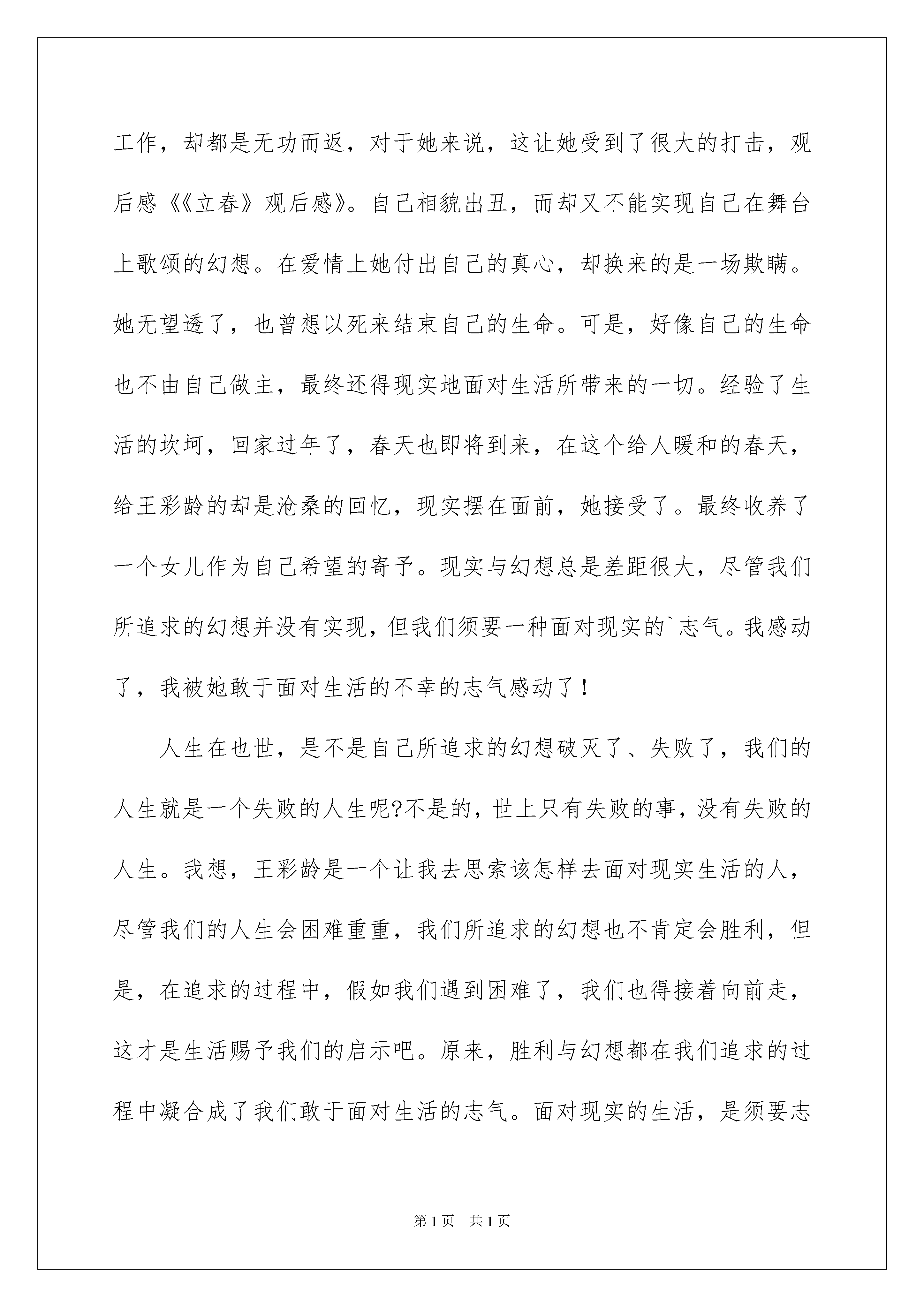 工作，却都是无功而返，对于她来说，这让她受到了很大的打击，观后感《《立春》观后感》。自己相貌出丑，而却又不能实现自己在舞台上歌颂的幻想。在爱情上她付出自己的真心，却换来的是一场欺瞒。她无望透了，也曾想以死来结束自己的生命。可是，好像自己的生命也不由自己做主，最终还得现实地面对生活所带来的一切。经验了生活的坎坷，回家过年了，春天也即将到来，在这个给人暖和的春天，给王彩龄的却是沧桑的回忆，现实摆在面前，她接受了。最终收养了一个女儿作为自己希望的寄予。现实与幻想总是差距很大，尽管我们所追求的幻想并没有实现，但我们须要一种面对现实的`志气。我感动了，我被她敢于面对生活的不幸的志气感动了！

人生在也世，是不是自己所追求的幻想破灭了、失败了，我们的人生就是一个失败的人生呢?不是的，世上只有失败的事，没有失败的人生。我想，王彩龄是一个让我去思索该怎样去面对现实生活的人，尽管我们的人生会困难重重，我们所追求的幻想也不肯定会胜利，但是，在追求的过程中，假如我们遇到困难了，我们也得接着向前走，这才是生活赐予我们的启示吧。原来，胜利与幻想都在我们追求的过程中凝合成了我们敢于面对生活的志气。面对现实的生活，是须要志

第1页　共1页